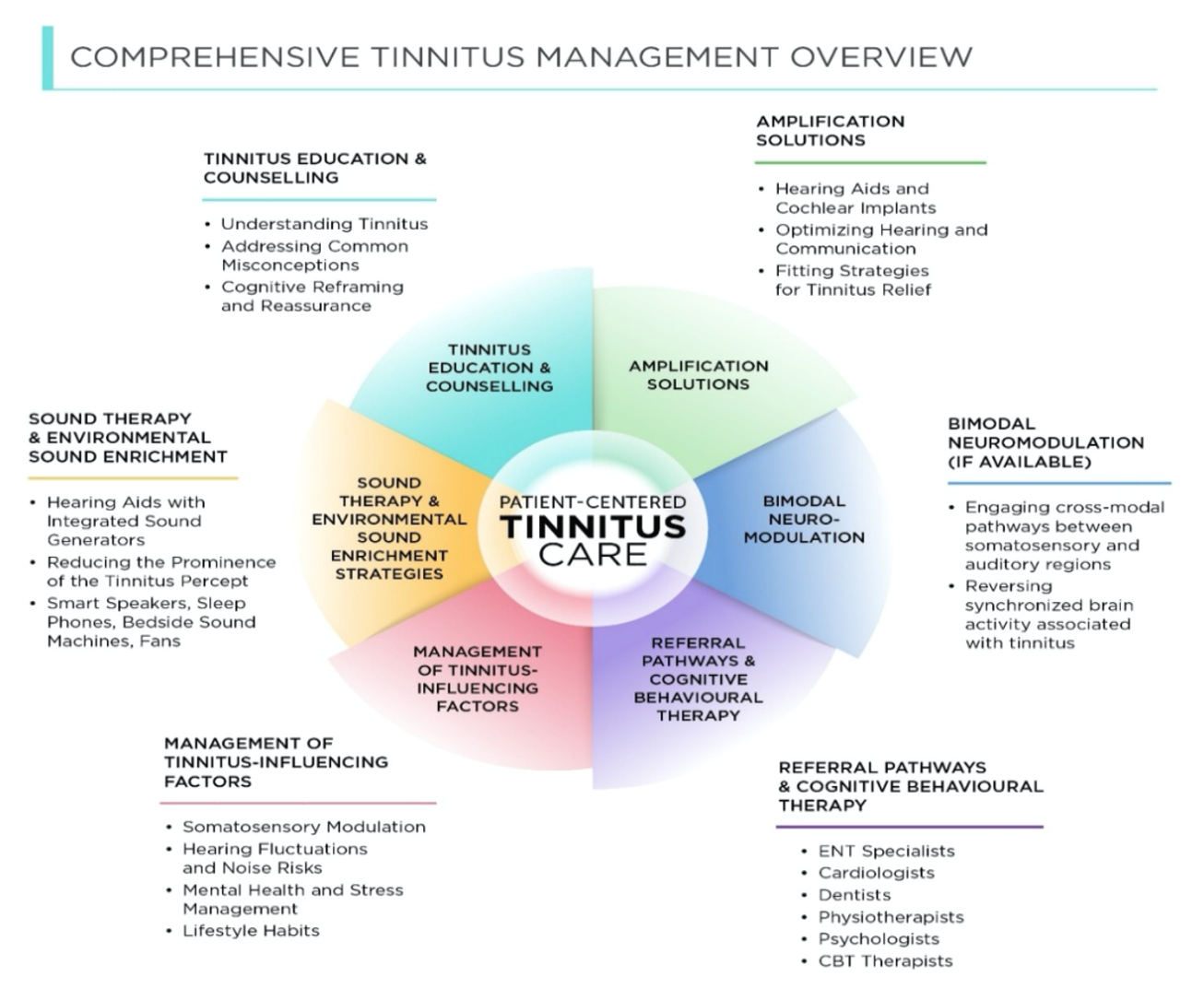 COMPREHENSIVE TINNITUS MANAGEMENT OVERVIEW

TINNITUS EDUCATION & COUNSELLING

• Understanding Tinnitus
• Addressing Common Misconceptions
• Cognitive Reframing and Reassurance

AMPLIFICATION SOLUTIONS

• Hearing Aids and Cochlear Implants
• Optimizing Hearing and Communication
• Fitting Strategies for Tinnitus Relief

SOUND THERAPY & ENVIRONMENTAL SOUND ENRICHMENT

• Hearing Aids with Integrated Sound Generators
• Reducing the Prominence of the Tinnitus Percept
• Smart Speakers, Sleep Phones, Bedside Sound Machines, Fans

TINNITUS EDUCATION & COUNSELLING

AMPLIFICATION SOLUTIONS

SOUND THERAPY & ENVIRONMENTAL SOUND ENRICHMENT STRATEGIES

PATIENT-CENTERED TINNITUS CARE

BIMODAL NEURO-MODULATION

MANAGEMENT OF TINNITUS-INFLUENCING FACTORS

REFERRAL PATHWAYS & COGNITIVE BEHAVIOURAL THERAPY

BIMODAL NEUROMODULATION (IF AVAILABLE)

• Engaging cross-modal pathways between somatosensory and auditory regions
• Reversing synchronized brain activity associated with tinnitus

MANAGEMENT OF TINNITUS-INFLUENCING FACTORS

• Somatosensory Modulation
• Hearing Fluctuations and Noise Risks
• Mental Health and Stress Management
• Lifestyle Habits

REFERRAL PATHWAYS & COGNITIVE BEHAVIOURAL THERAPY

• ENT Specialists
• Cardiologists
• Dentists
• Physiotherapists
• Psychologists
• CBT Therapists